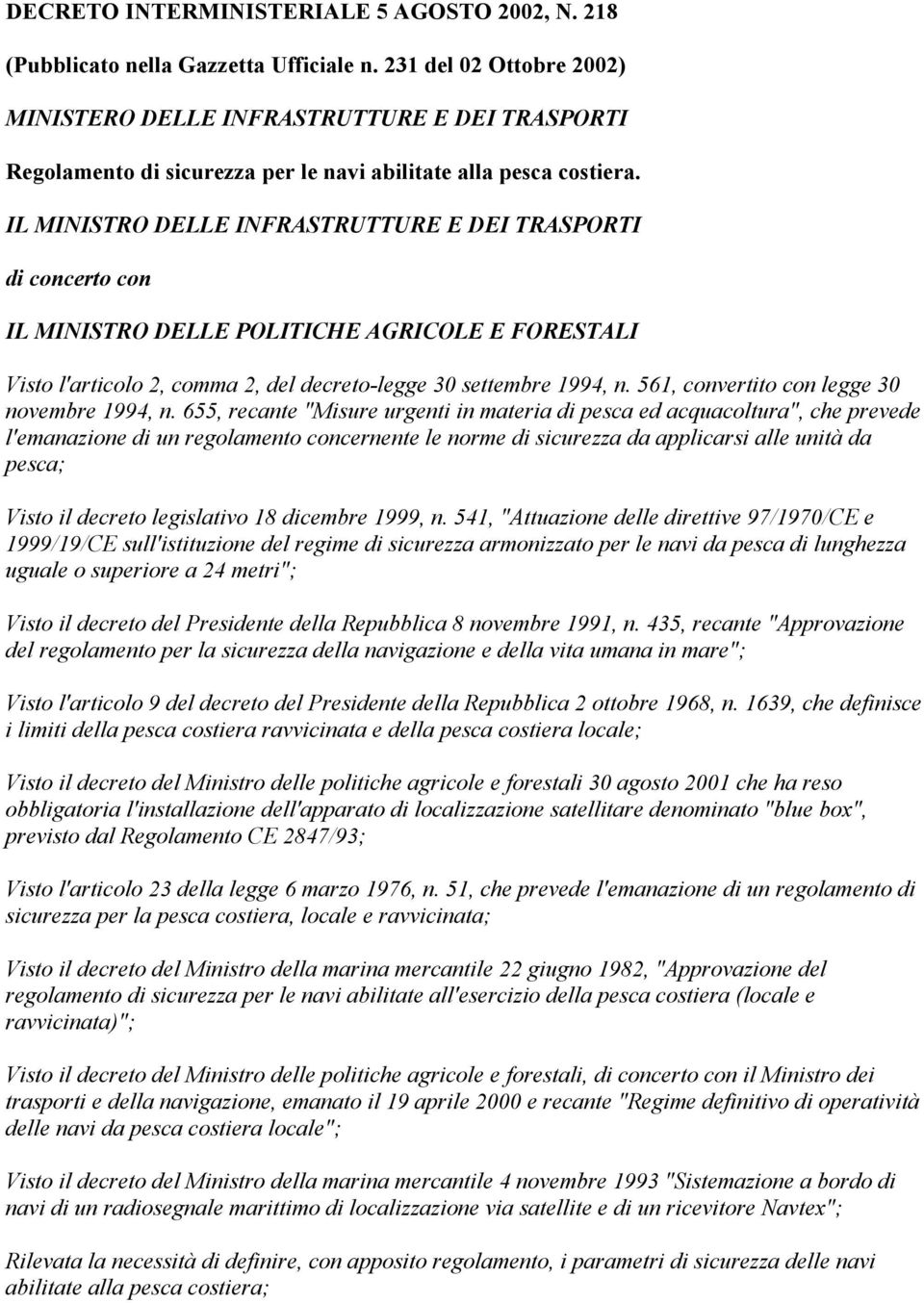 DECRETO INTERMINISTERIALE 5 AGOSTO 2002, N. 218

(Pubblicato nella Gazzetta Ufficiale n. 231 del 02 Ottobre 2002)

MINISTERO DELLE INFRASTRUTTURE E DEI TRASPORTI

Regolamento di sicurezza per le navi abilitate alla pesca costiera.

IL MINISTRO DELLE INFRASTRUTTURE E DEI TRASPORTI

di concerto con

IL MINISTRO DELLE POLITICHE AGRICOLE E FORESTALI

Visto l'articolo 2, comma 2, del decreto-legge 30 settembre 1994, n. 561, convertito con legge 30 novembre 1994, n. 655, recante "Misure urgenti in materia di pesca ed acquacoltura", che prevede l'emanazione di un regolamento concernente le norme di sicurezza da applicarsi alle unità da pesca;

Visto il decreto legislativo 18 dicembre 1999, n. 541, "Attuazione delle direttive 97/1970/CE e 1999/19/CE sull'istituzione del regime di sicurezza armonizzato per le navi da pesca di lunghezza uguale o superiore a 24 metri";

Visto il decreto del Presidente della Repubblica 8 novembre 1991, n. 435, recante "Approvazione del regolamento per la sicurezza della navigazione e della vita umana in mare";

Visto l'articolo 9 del decreto del Presidente della Repubblica 2 ottobre 1968, n. 1639, che definisce i limiti della pesca costiera ravvicinata e della pesca costiera locale;

Visto il decreto del Ministro delle politiche agricole e forestali 30 agosto 2001 che ha reso obbligatoria l'installazione dell'apparato di localizzazione satellitare denominato "blue box", previsto dal Regolamento CE 2847/93;

Visto l'articolo 23 della legge 6 marzo 1976, n. 51, che prevede l'emanazione di un regolamento di sicurezza per la pesca costiera, locale e ravvicinata;

Visto il decreto del Ministro della marina mercantile 22 giugno 1982, "Approvazione del regolamento di sicurezza per le navi abilitate all'esercizio della pesca costiera (locale e ravvicinata)";

Visto il decreto del Ministro delle politiche agricole e forestali, di concerto con il Ministro dei trasporti e della navigazione, emanato il 19 aprile 2000 e recante "Regime definitivo di operatività delle navi da pesca costiera locale";

Visto il decreto del Ministro della marina mercantile 4 novembre 1993 "Sistemazione a bordo di navi di un radiosegnale marittimo di localizzazione via satellite e di un ricevitore Navtex";

Rilevata la necessità di definire, con apposito regolamento, i parametri di sicurezza delle navi abilitate alla pesca costiera;